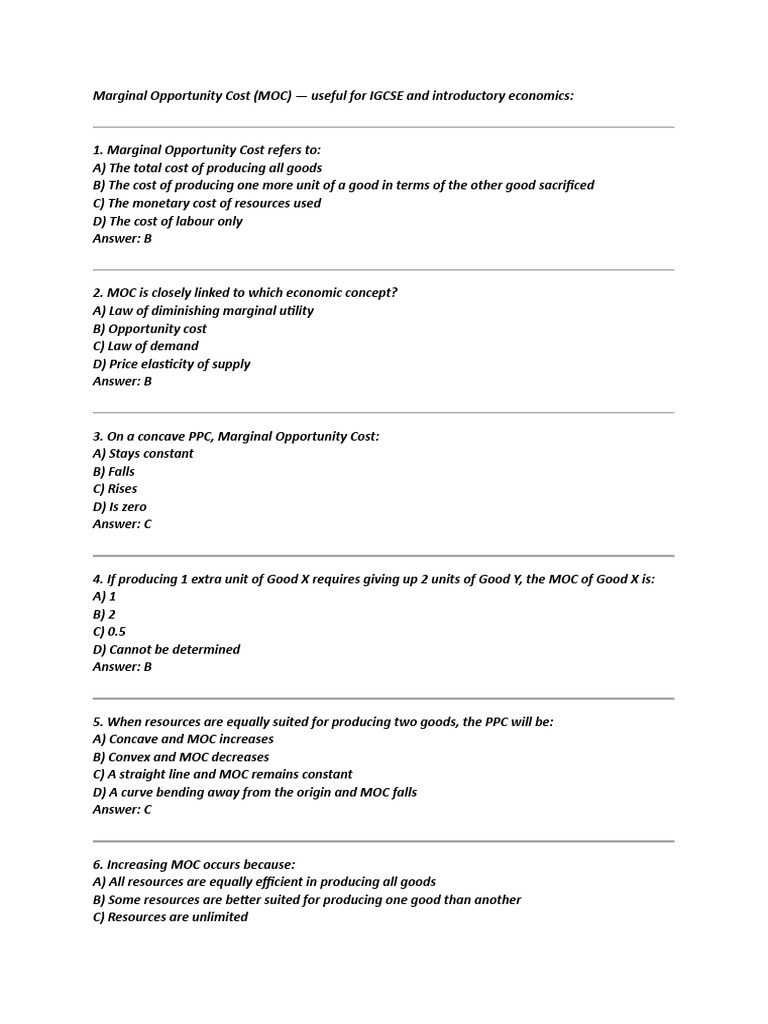 Marginal Opportunity Cost (MOC) — useful for IGCSE and introductory economics:

1. Marginal Opportunity Cost refers to:
A) The total cost of producing all goods
B) The cost of producing one more unit of a good in terms of the other good sacrificed
C) The monetary cost of resources used
D) The cost of labour only
Answer: B

2. MOC is closely linked to which economic concept?
A) Law of diminishing marginal utility
B) Opportunity cost
C) Law of demand
D) Price elasticity of supply
Answer: B

3. On a concave PPC, Marginal Opportunity Cost:
A) Stays constant
B) Falls
C) Rises
D) Is zero
Answer: C

4. If producing 1 extra unit of Good X requires giving up 2 units of Good Y, the MOC of Good X is:
A) 1
B) 2
C) 0.5
D) Cannot be determined
Answer: B

5. When resources are equally suited for producing two goods, the PPC will be:
A) Concave and MOC increases
B) Convex and MOC decreases
C) A straight line and MOC remains constant
D) A curve bending away from the origin and MOC falls
Answer: C

6. Increasing MOC occurs because:
A) All resources are equally efficient in producing all goods
B) Some resources are better suited for producing one good than another
C) Resources are unlimited